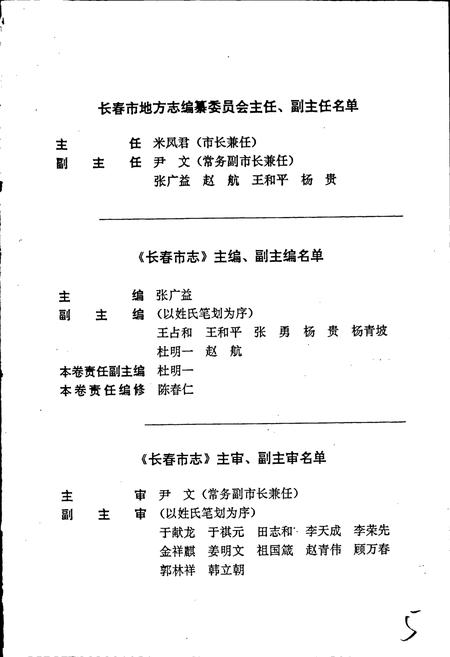 长春市地方志编纂委员会主任、副主任名单

主　　任　米凤君（市长兼任）
副 主 任　尹　文（常务副市长兼任）
张广益　赵　航　王和平　杨　贵

《长春市志》主编、副主编名单

主　　编　张广益
副 主 编　（以姓氏笔划为序）
王占和　王和平　张　勇　杨　贵　杨青坡
杜明一　赵　航
本卷责任副主编　杜明一
本卷责任编修　陈春仁

《长春市志》主审、副主审名单

主　　审　尹　文（常务副市长兼任）
副 主 审　（以姓氏笔划为序）
于献龙　于祺元　田志和　李天成　李荣先
金祥麒　姜明文　祖国箴　赵青伟　顾万春
郭林祥　韩立朝

5